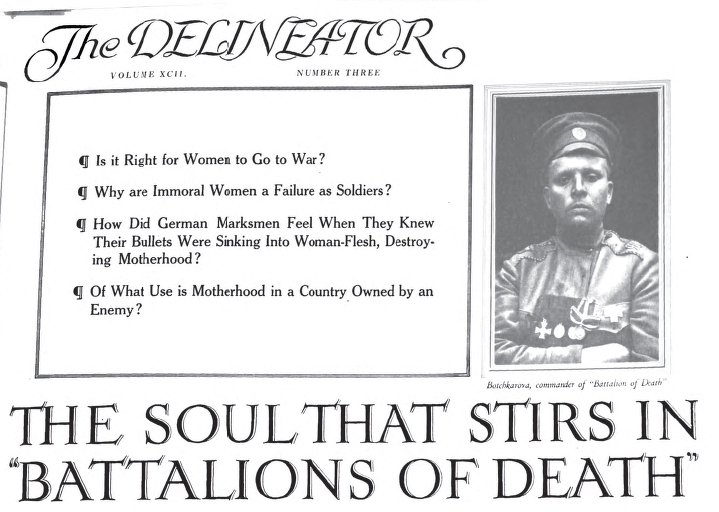 The DELINEATOR

VOLUME XCII.

NUMBER THREE

¶ Is it Right for Women to Go to War?

¶ Why are Immoral Women a Failure as Soldiers?

¶ How Did German Marksmen Feel When They Knew Their Bullets Were Sinking Into Woman-Flesh, Destroying Motherhood?

¶ Of What Use is Motherhood in a Country Owned by an Enemy?

Botchkarova, commander of "Battalion of Death"

THE SOUL THAT STIRS IN "BATTALIONS OF DEATH"